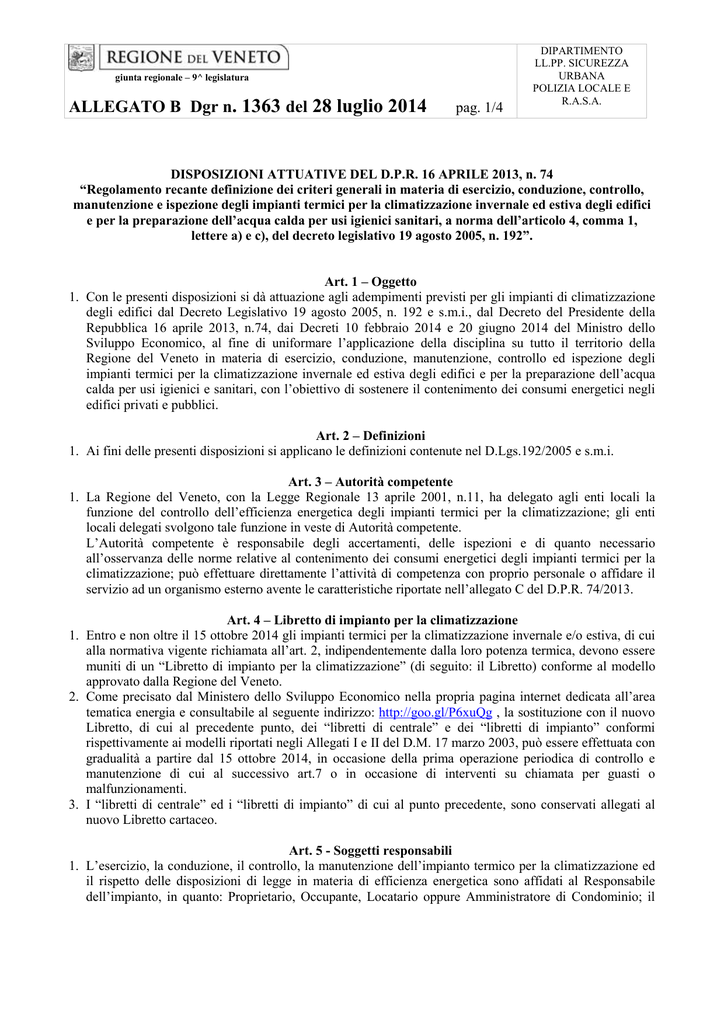 REGIONE DEL VENETO

giunta regionale – 9^ legislatura

DIPARTIMENTO LL.PP. SICUREZZA URBANA POLIZIA LOCALE E R.A.S.A.

ALLEGATO B Dgr n. 1363 del 28 luglio 2014 pag. 1/4

DISPOSIZIONI ATTUATIVE DEL D.P.R. 16 APRILE 2013, n. 74
“Regolamento recante definizione dei criteri generali in materia di esercizio, conduzione, controllo, manutenzione e ispezione degli impianti termici per la climatizzazione invernale ed estiva degli edifici e per la preparazione dell’acqua calda per usi igienici sanitari, a norma dell’articolo 4, comma 1, lettere a) e c), del decreto legislativo 19 agosto 2005, n. 192”.

Art. 1 – Oggetto
1. Con le presenti disposizioni si dà attuazione agli adempimenti previsti per gli impianti di climatizzazione degli edifici dal Decreto Legislativo 19 agosto 2005, n. 192 e s.m.i., dal Decreto del Presidente della Repubblica 16 aprile 2013, n.74, dai Decreti 10 febbraio 2014 e 20 giugno 2014 del Ministro dello Sviluppo Economico, al fine di uniformare l’applicazione della disciplina su tutto il territorio della Regione del Veneto in materia di esercizio, conduzione, manutenzione, controllo ed ispezione degli impianti termici per la climatizzazione invernale ed estiva degli edifici e per la preparazione dell’acqua calda per usi igienici e sanitari, con l’obiettivo di sostenere il contenimento dei consumi energetici negli edifici privati e pubblici.

Art. 2 – Definizioni
1. Ai fini delle presenti disposizioni si applicano le definizioni contenute nel D.Lgs.192/2005 e s.m.i.

Art. 3 – Autorità competente
1. La Regione del Veneto, con la Legge Regionale 13 aprile 2001, n.11, ha delegato agli enti locali la funzione del controllo dell’efficienza energetica degli impianti termici per la climatizzazione; gli enti locali delegati svolgono tale funzione in veste di Autorità competente.
L’Autorità competente è responsabile degli accertamenti, delle ispezioni e di quanto necessario all’osservanza delle norme relative al contenimento dei consumi energetici degli impianti termici per la climatizzazione; può effettuare direttamente l’attività di competenza con proprio personale o affidare il servizio ad un organismo esterno avente le caratteristiche riportate nell’allegato C del D.P.R. 74/2013.

Art. 4 – Libretto di impianto per la climatizzazione
1. Entro e non oltre il 15 ottobre 2014 gli impianti termici per la climatizzazione invernale e/o estiva, di cui alla normativa vigente richiamata all’art. 2, indipendentemente dalla loro potenza termica, devono essere muniti di un “Libretto di impianto per la climatizzazione” (di seguito: il Libretto) conforme al modello approvato dalla Regione del Veneto.
2. Come precisato dal Ministero dello Sviluppo Economico nella propria pagina internet dedicata all’area tematica energia e consultabile al seguente indirizzo: http://goo.gl/P6xuQg , la sostituzione con il nuovo Libretto, di cui al precedente punto, dei “libretti di centrale” e dei “libretti di impianto” conformi rispettivamente ai modelli riportati negli Allegati I e II del D.M. 17 marzo 2003, può essere effettuata con gradualità a partire dal 15 ottobre 2014, in occasione della prima operazione periodica di controllo e manutenzione di cui al successivo art.7 o in occasione di interventi su chiamata per guasti o malfunzionamenti.
3. I “libretti di centrale” ed i “libretti di impianto” di cui al punto precedente, sono conservati allegati al nuovo Libretto cartaceo.

Art. 5 - Soggetti responsabili
1. L’esercizio, la conduzione, il controllo, la manutenzione dell’impianto termico per la climatizzazione ed il rispetto delle disposizioni di legge in materia di efficienza energetica sono affidati al Responsabile dell’impianto, in quanto: Proprietario, Occupante, Locatario oppure Amministratore di Condominio; il